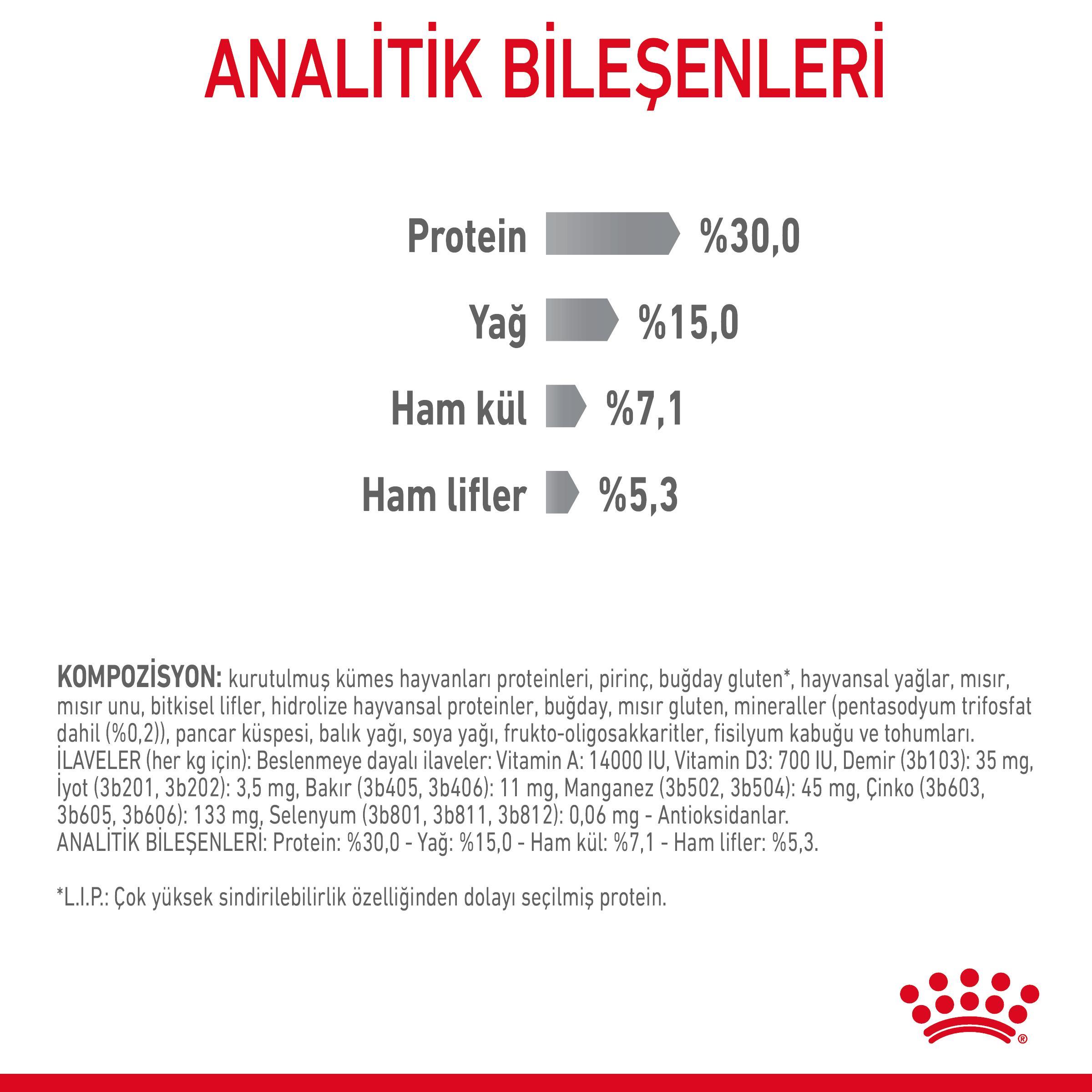 ANALİTİK BİLEŞENLERİ

Protein %30,0

Yağ %15,0

Ham kül %7,1

Ham lifler %5,3

KOMPOZİSYON: kurutulmuş kümes hayvanları proteinleri, pirinç, buğday gluten*, hayvansal yağlar, mısır, mısır unu, bitkisel lifler, hidrolize hayvansal proteinler, buğday, mısır gluten, mineraller (pentasodyum trifosfat dahil (%0,2)), pancar küspesi, balık yağı, soya yağı, frukto-oligosakkaritler, fisilyum kabuğu ve tohumları. İLAVELER (her kg için): Beslenmeye dayalı ilaveler: Vitamin A: 14000 IU, Vitamin D3: 700 IU, Demir (3b103): 35 mg, İyot (3b201, 3b202): 3,5 mg, Bakır (3b405, 3b406): 11 mg, Manganez (3b502, 3b504): 45 mg, Çinko (3b603, 3b605, 3b606): 133 mg, Selenyum (3b801, 3b811, 3b812): 0,06 mg - Antioksidanlar. ANALİTİK BİLEŞENLERİ: Protein: %30,0 - Yağ: %15,0 - Ham kül: %7,1 - Ham lifler: %5,3.

*L.I.P.: Çok yüksek sindirilebilirlik özelliğinden dolayı seçilmiş protein.

®